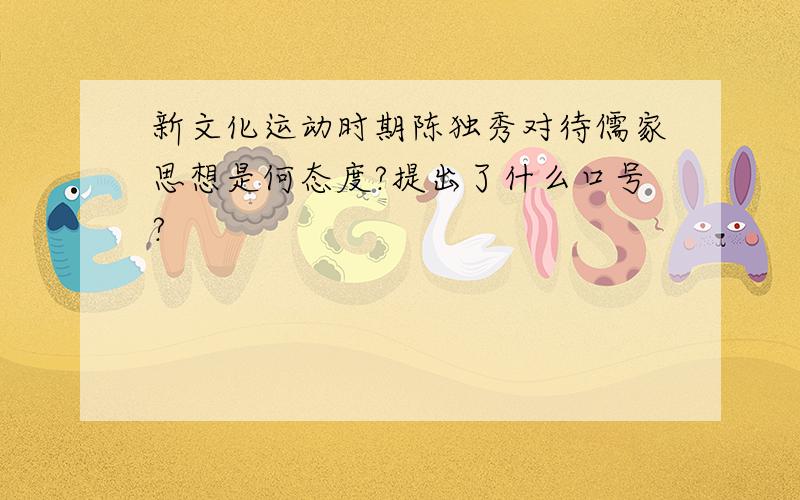 新文化运动时期陈独秀对待儒家思想是何态度?提出了什么口号?